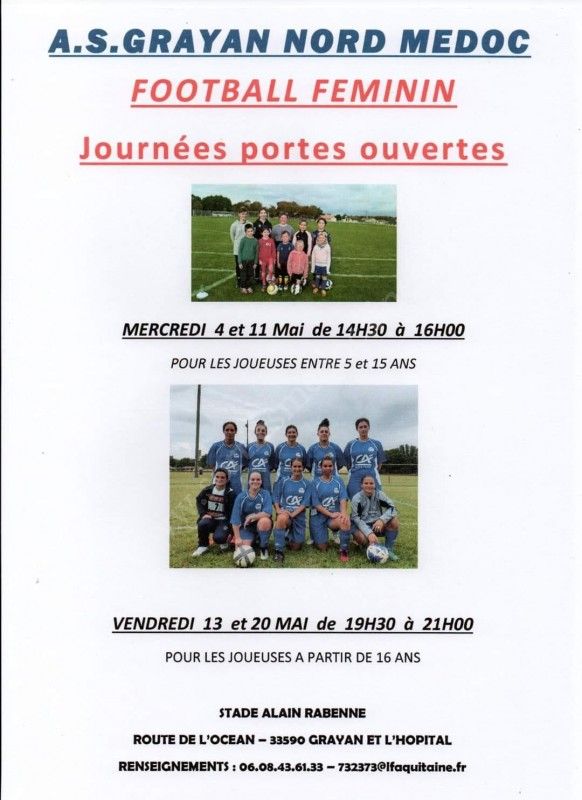 A.S.GRAYAN NORD MEDOC

FOOTBALL FEMININ

Journées portes ouvertes

MERCREDI 4 et 11 Mai de 14H30 à 16H00

POUR LES JOUEUSES ENTRE 5 et 15 ANS

VENDREDI 13 et 20 MAI de 19H30 à 21H00

POUR LES JOUEUSES A PARTIR DE 16 ANS

STADE ALAIN RABENNE

ROUTE DE L'OCEAN – 33590 GRAYAN ET L'HOPITAL

RENSEIGNEMENTS : 06.08.43.61.33 – 732373@lfaquitaine.fr